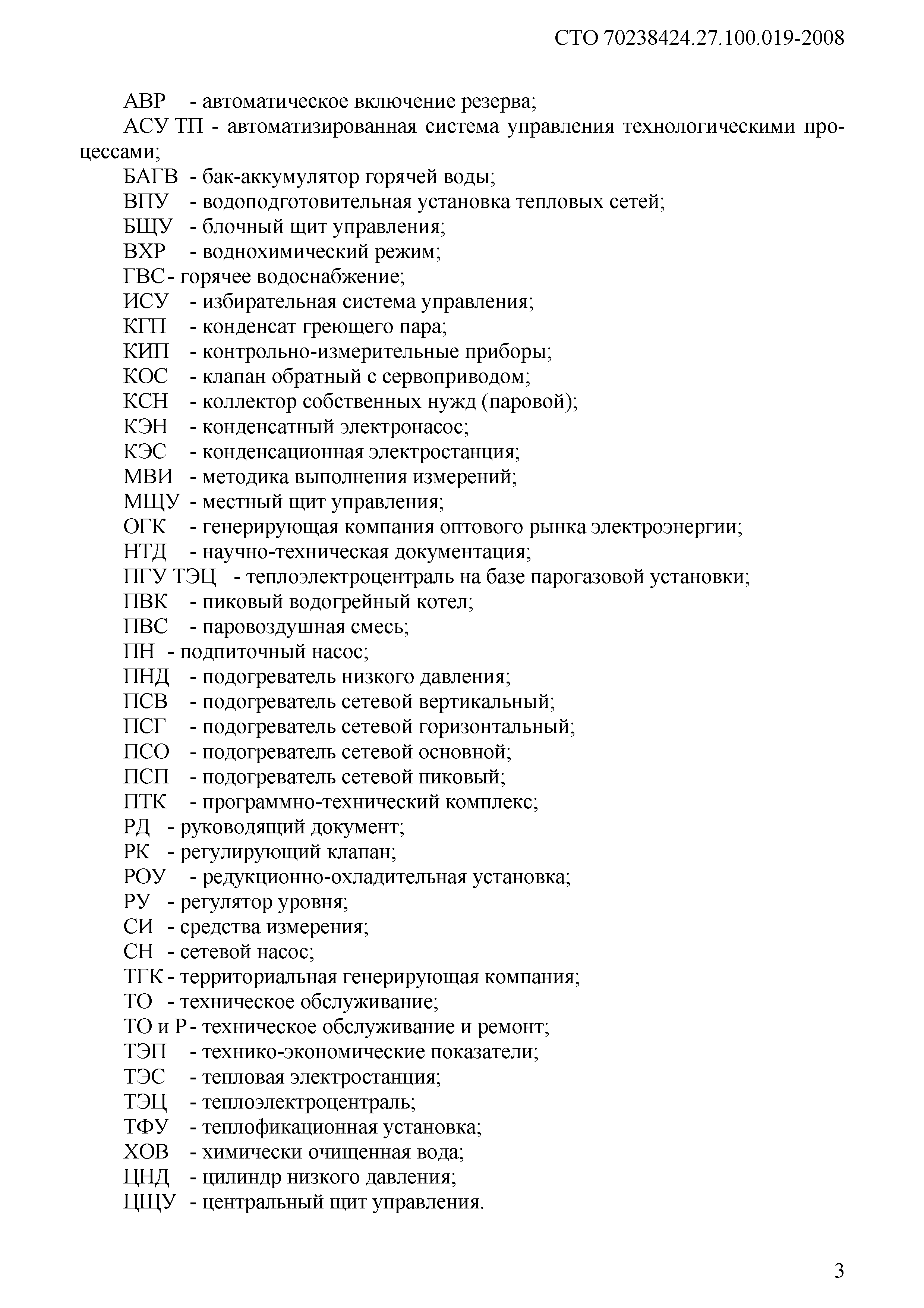 СТО 70238424.27.100.019-2008

АВР - автоматическое включение резерва;
АСУ ТП - автоматизированная система управления технологическими процессами;
БАГВ - бак-аккумулятор горячей воды;
ВПУ - водоподготовительная установка тепловых сетей;
БЩУ - блочный щит управления;
ВХР - воднохимический режим;
ГВС - горячее водоснабжение;
ИСУ - избирательная система управления;
КГП - конденсат греющего пара;
КИП - контрольно-измерительные приборы;
КОС - клапан обратный с сервоприводом;
КСН - коллектор собственных нужд (паровой);
КЭН - конденсатный электронасос;
КЭС - конденсационная электростанция;
МВИ - методика выполнения измерений;
МЩУ - местный щит управления;
ОГК - генерирующая компания оптового рынка электроэнергии;
НТД - научно-техническая документация;
ПГУ ТЭЦ - теплоэлектроцентраль на базе парогазовой установки;
ПВК - пиковый водогрейный котел;
ПВС - паровоздушная смесь;
ПН - подпиточный насос;
ПНД - подогреватель низкого давления;
ПСВ - подогреватель сетевой вертикальный;
ПСГ - подогреватель сетевой горизонтальный;
ПСО - подогреватель сетевой основной;
ПСП - подогреватель сетевой пиковый;
ПТК - программно-технический комплекс;
РД - руководящий документ;
РК - регулирующий клапан;
РОУ - редукционно-охладительная установка;
РУ - регулятор уровня;
СИ - средства измерения;
СН - сетевой насос;
ТГК - территориальная генерирующая компания;
ТО - техническое обслуживание;
ТО и Р - техническое обслуживание и ремонт;
ТЭП - технико-экономические показатели;
ТЭС - тепловая электростанция;
ТЭЦ - теплоэлектроцентраль;
ТФУ - теплофикационная установка;
ХОВ - химически очищенная вода;
ЦНД - цилиндр низкого давления;
ЦЩУ - центральный щит управления.

3